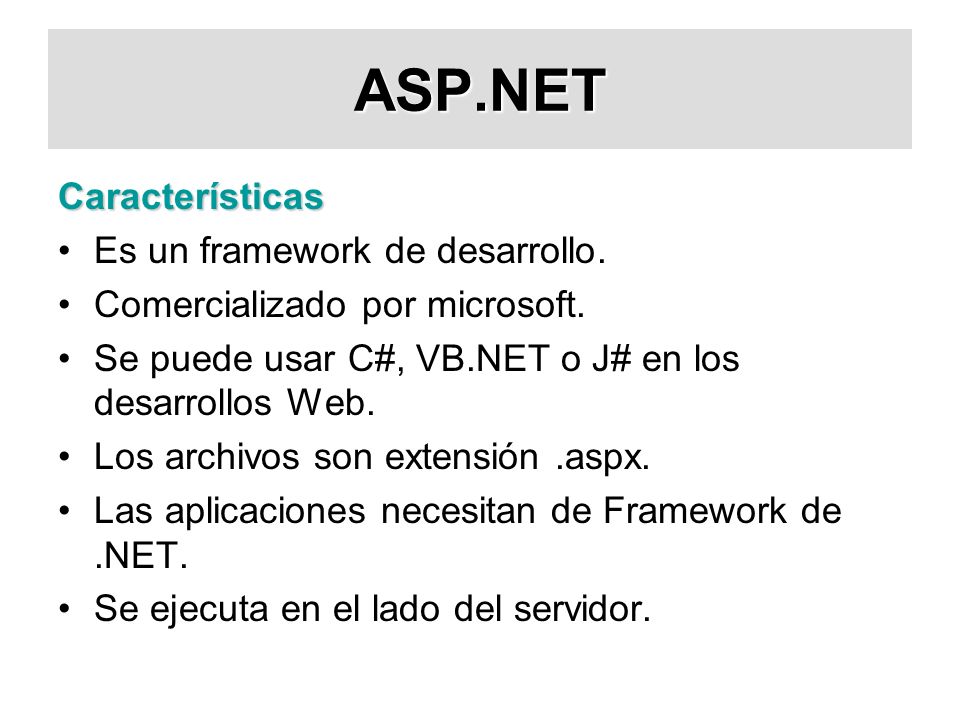 ASP.NET

Características

• Es un framework de desarrollo.
• Comercializado por microsoft.
• Se puede usar C#, VB.NET o J# en los desarrollos Web.
• Los archivos son extensión .aspx.
• Las aplicaciones necesitan de Framework de .NET.
• Se ejecuta en el lado del servidor.